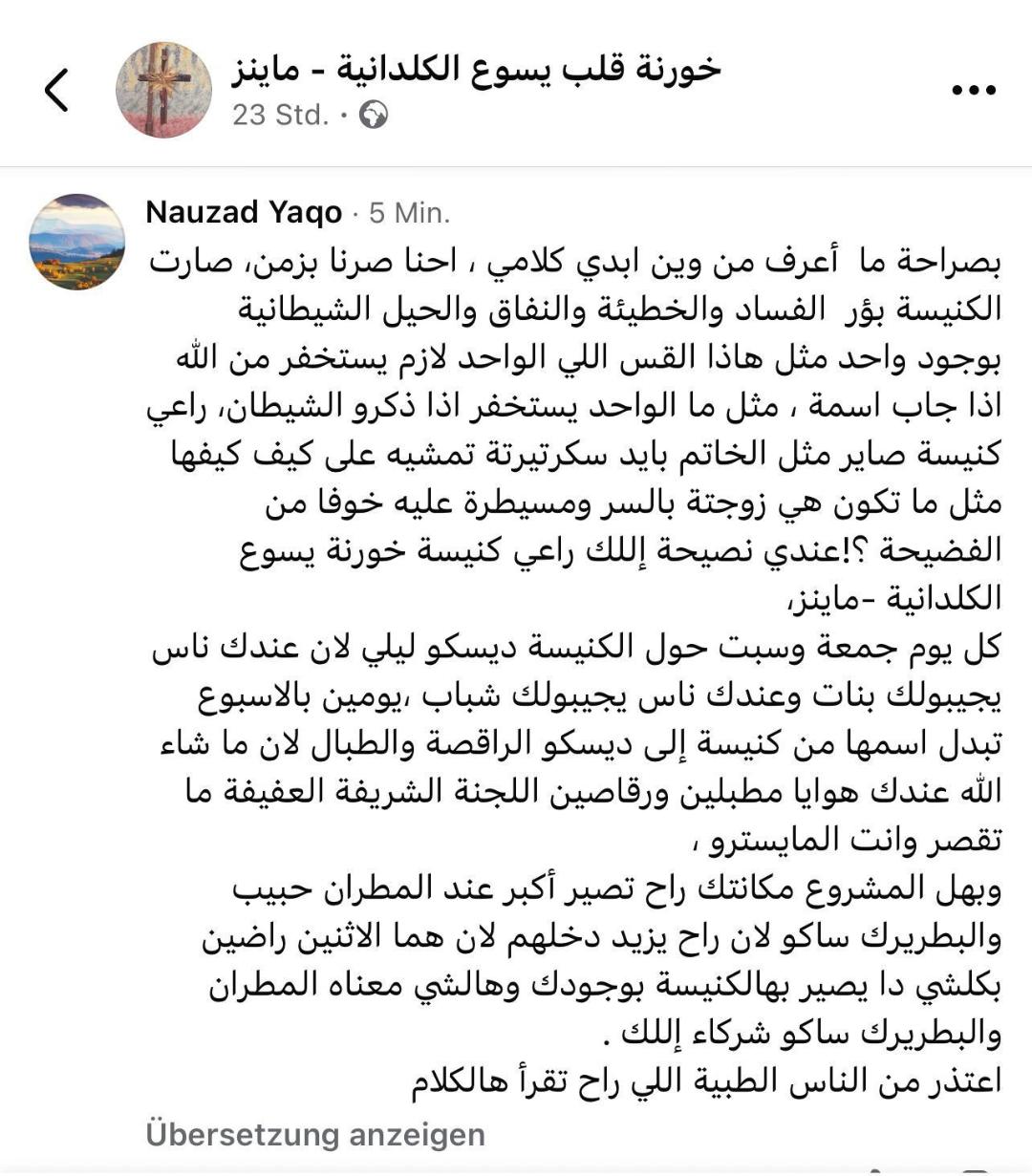 خورنة قلب يسوع الكلدانية - ماينز
23 Std. ·

Nauzad Yaqo · 5 Min.
بصراحة ما أعرف من وين ابدي كلامي ، احنا صرنا بزمن، صارت الكنيسة بؤر الفساد والخطيئة والنفاق والحيل الشيطانية بوجود واحد مثل هاذا القس اللي الواحد لازم يستخفر من الله اذا جاب اسمة ، مثل ما الواحد يستخفر اذا ذكرو الشيطان، راعي كنيسة صاير مثل الخاتم بايد سكرتيرتة تمشيه على كيف كيفها مثل ما تكون هي زوجتة بالسر ومسيطرة عليه خوفا من الفضيحة ؟!عندي نصيحة إللك راعي كنيسة خورنة يسوع الكلدانية -ماينز،
كل يوم جمعة وسبت حول الكنيسة ديسكو ليلي لان عندك ناس يجيبولك بنات وعندك ناس يجيبولك شباب ،يومين بالاسبوع تبدل اسمها من كنيسة إلى ديسكو الراقصة والطبال لان ما شاء الله عندك هوايا مطبلين ورقاصين اللجنة الشريفة العفيفة ما تقصر وانت المايسترو ،
وبهل المشروع مكانتك راح تصير أكبر عند المطران حبيب والبطريرك ساكو لان راح يزيد دخلهم لان هما الاثنين راضين بكلشي دا يصير بهالكنيسة بوجودك وهالشي معناه المطران والبطريرك ساكو شركاء إللك .
اعتذر من الناس الطيبة اللي راح تقرأ هالكلام

Übersetzung anzeigen